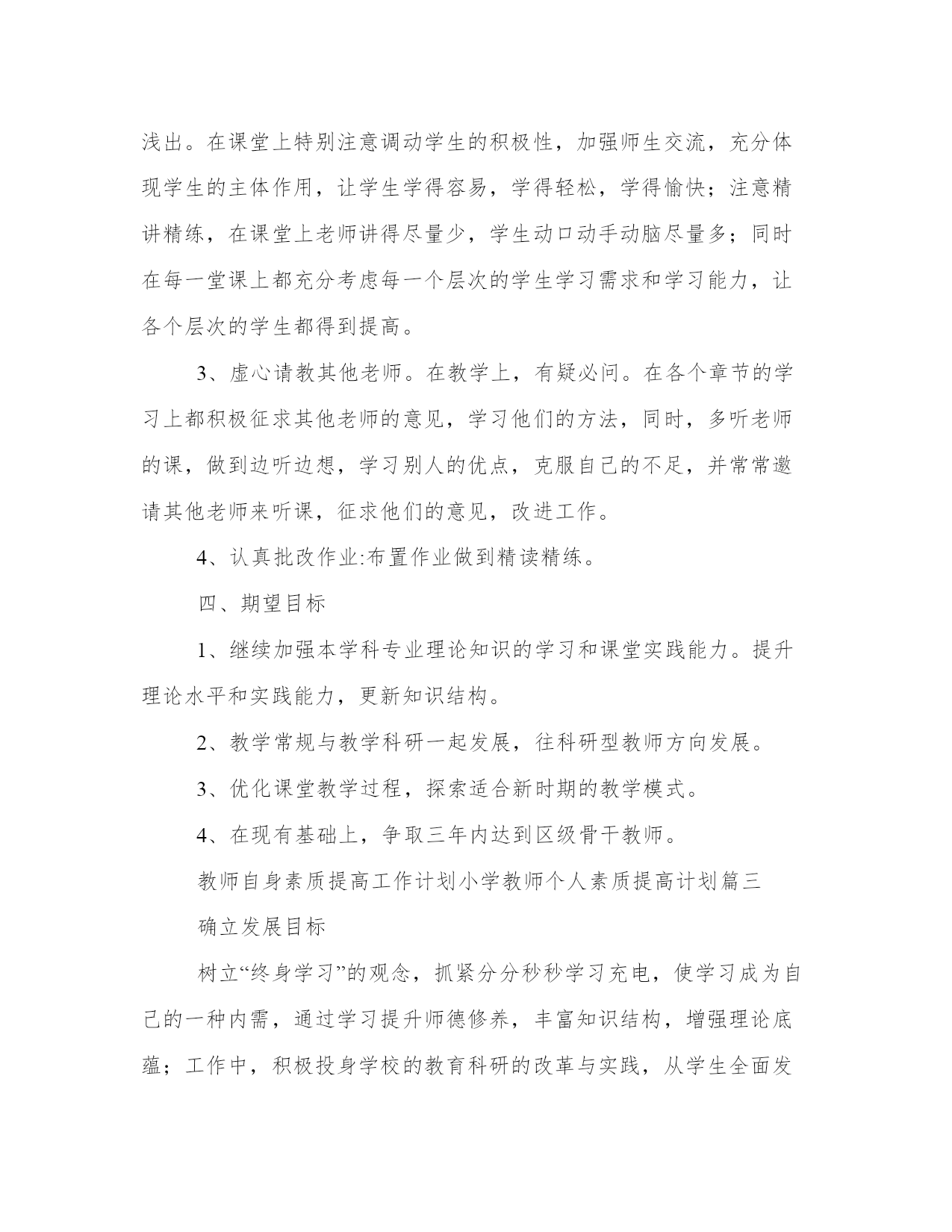 浅出。在课堂上特别注意调动学生的积极性，加强师生交流，充分体现学生的主体作用，让学生学得容易，学得轻松，学得愉快；注意精讲精练，在课堂上老师讲得尽量少，学生动口动手动脑尽量多；同时在每一堂课上都充分考虑每一个层次的学生学习需求和学习能力，让各个层次的学生都得到提高。

3、虚心请教其他老师。在教学上，有疑必问。在各个章节的学习上都积极征求其他老师的意见，学习他们的方法，同时，多听老师的课，做到边听边想，学习别人的优点，克服自己的不足，并常常邀请其他老师来听课，征求他们的意见，改进工作。

4、认真批改作业:布置作业做到精读精练。

四、期望目标

1、继续加强本学科专业理论知识的学习和课堂实践能力。提升理论水平和实践能力，更新知识结构。

2、教学常规与教学科研一起发展，往科研型教师方向发展。

3、优化课堂教学过程，探索适合新时期的教学模式。

4、在现有基础上，争取三年内达到区级骨干教师。

教师自身素质提高工作计划小学教师个人素质提高计划篇三

确立发展目标

树立“终身学习”的观念，抓紧分分秒秒学习充电，使学习成为自己的一种内需，通过学习提升师德修养，丰富知识结构，增强理论底蕴；工作中，积极投身学校的教育科研的改革与实践，从学生全面发